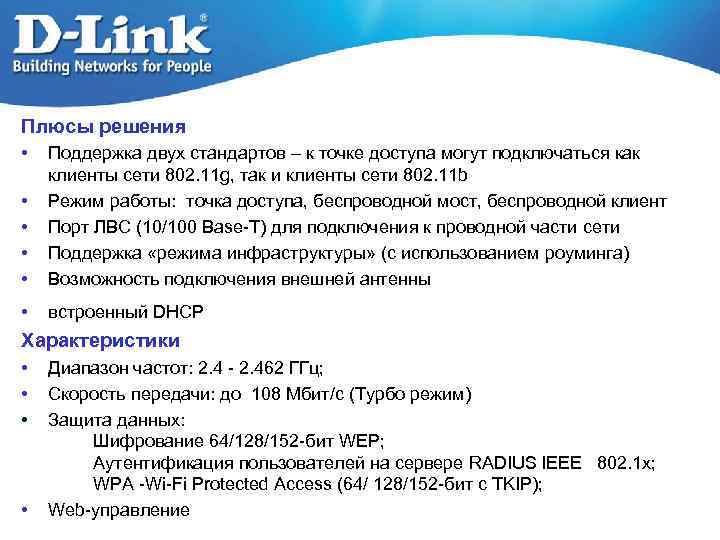 D-Link®
Building Networks for People

Плюсы решения
• Поддержка двух стандартов – к точке доступа могут подключаться как клиенты сети 802.11g, так и клиенты сети 802.11b
• Режим работы: точка доступа, беспроводной мост, беспроводной клиент
• Порт ЛВС (10/100 Base-T) для подключения к проводной части сети
• Поддержка «режима инфраструктуры» (с использованием роуминга)
• Возможность подключения внешней антенны
• встроенный DHCP

Характеристики
• Диапазон частот: 2.4 - 2.462 ГГц;
• Скорость передачи: до 108 Мбит/с (Турбо режим)
• Защита данных:
Шифрование 64/128/152-бит WEP;
Аутентификация пользователей на сервере RADIUS IEEE 802.1x;
WPA -Wi-Fi Protected Access (64/ 128/152-бит с TKIP);
• Web-управление